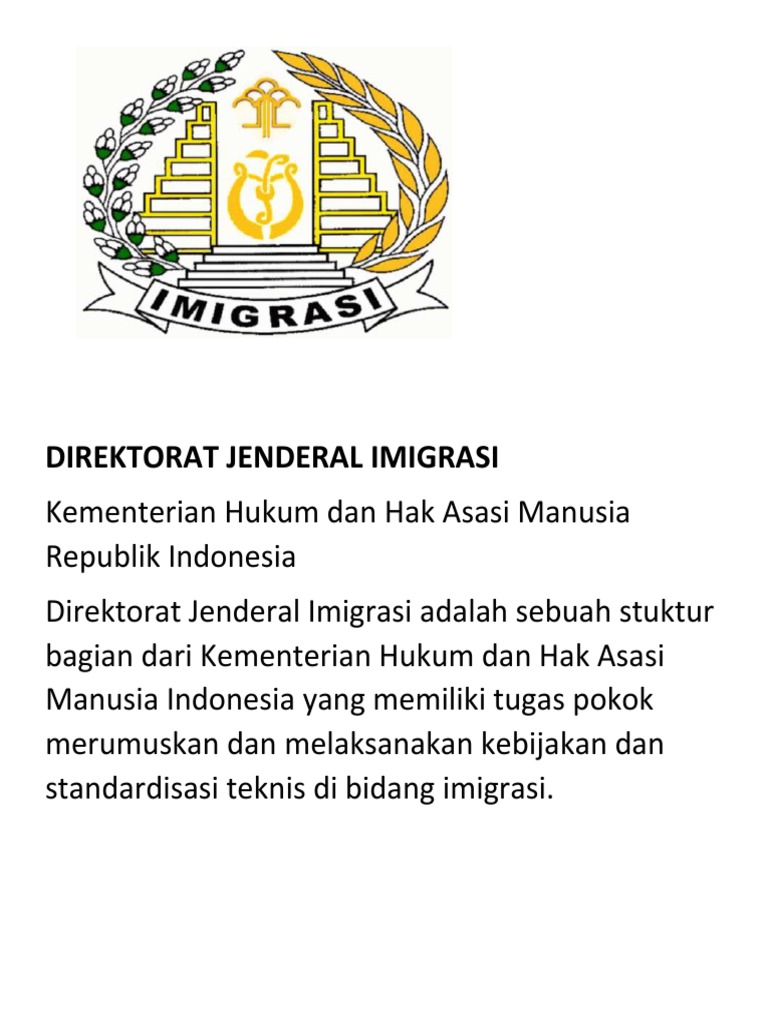 IMIGRASI

DIREKTORAT JENDERAL IMIGRASI

Kementerian Hukum dan Hak Asasi Manusia Republik Indonesia

Direktorat Jenderal Imigrasi adalah sebuah stuktur bagian dari Kementerian Hukum dan Hak Asasi Manusia Indonesia yang memiliki tugas pokok merumuskan dan melaksanakan kebijakan dan standardisasi teknis di bidang imigrasi.